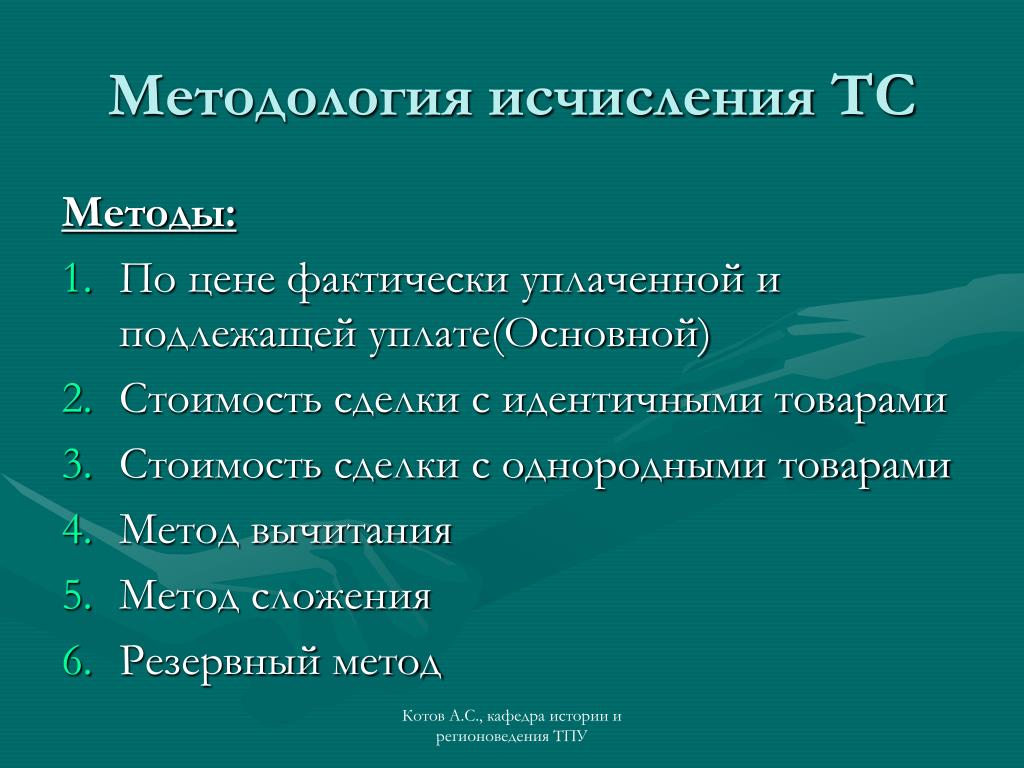 Методология исчисления ТС

Методы:

1. По цене фактически уплаченной и подлежащей уплате(Основной)
2. Стоимость сделки с идентичными товарами
3. Стоимость сделки с однородными товарами
4. Метод вычитания
5. Метод сложения
6. Резервный метод

Котов А.С., кафедра истории и регионоведения ТПУ